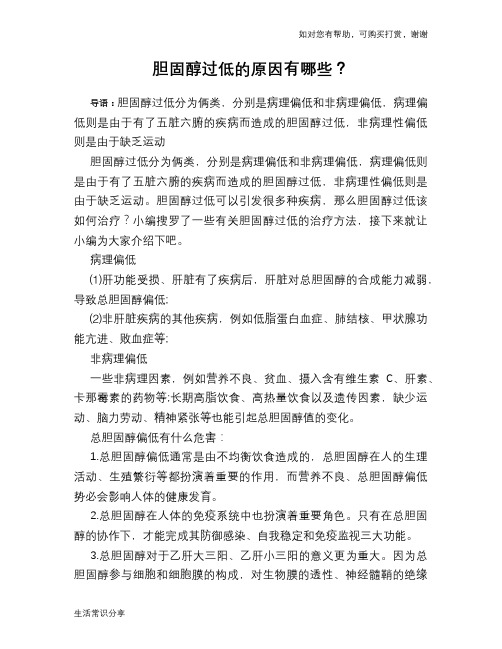 如对您有帮助，可购买打赏，谢谢

胆固醇过低的原因有哪些？

导语：胆固醇过低分为俩类，分别是病理偏低和非病理偏低，病理偏低则是由于有了五脏六腑的疾病而造成的胆固醇过低，非病理性偏低则是由于缺乏运动

胆固醇过低分为俩类，分别是病理偏低和非病理偏低，病理偏低则是由于有了五脏六腑的疾病而造成的胆固醇过低，非病理性偏低则是由于缺乏运动。胆固醇过低可以引发很多种疾病，那么胆固醇过低该如何治疗？小编搜罗了一些有关胆固醇过低的治疗方法，接下来就让小编为大家介绍下吧。

病理偏低

⑴肝功能受损、肝脏有了疾病后，肝脏对总胆固醇的合成能力减弱，导致总胆固醇偏低；

⑵非肝脏疾病的其他疾病，例如低脂蛋白血症、肺结核、甲状腺功能亢进、败血症等；

非病理偏低

一些非病理因素，例如营养不良、贫血、摄入含有维生素 C、肝素、卡那霉素的药物等;长期高脂饮食、高热量饮食以及遗传因素，缺少运动、脑力劳动、精神紧张等也能引起总胆固醇值的变化。

总胆固醇偏低有什么危害：

1.总胆固醇偏低通常是由不均衡饮食造成的，总胆固醇在人的生理活动、生殖繁衍等都扮演着重要的作用，而营养不良、总胆固醇偏低势必会影响人体的健康发育。

2.总胆固醇在人体的免疫系统中也扮演着重要角色。只有在总胆固醇的协作下，才能完成其防御感染、自我稳定和免疫监视三大功能。

3.总胆固醇对于乙肝大三阳、乙肝小三阳的意义更为重大。因为总胆固醇参与细胞和细胞膜的构成，对生物膜的透性、神经髓鞘的绝缘

生活常识分享